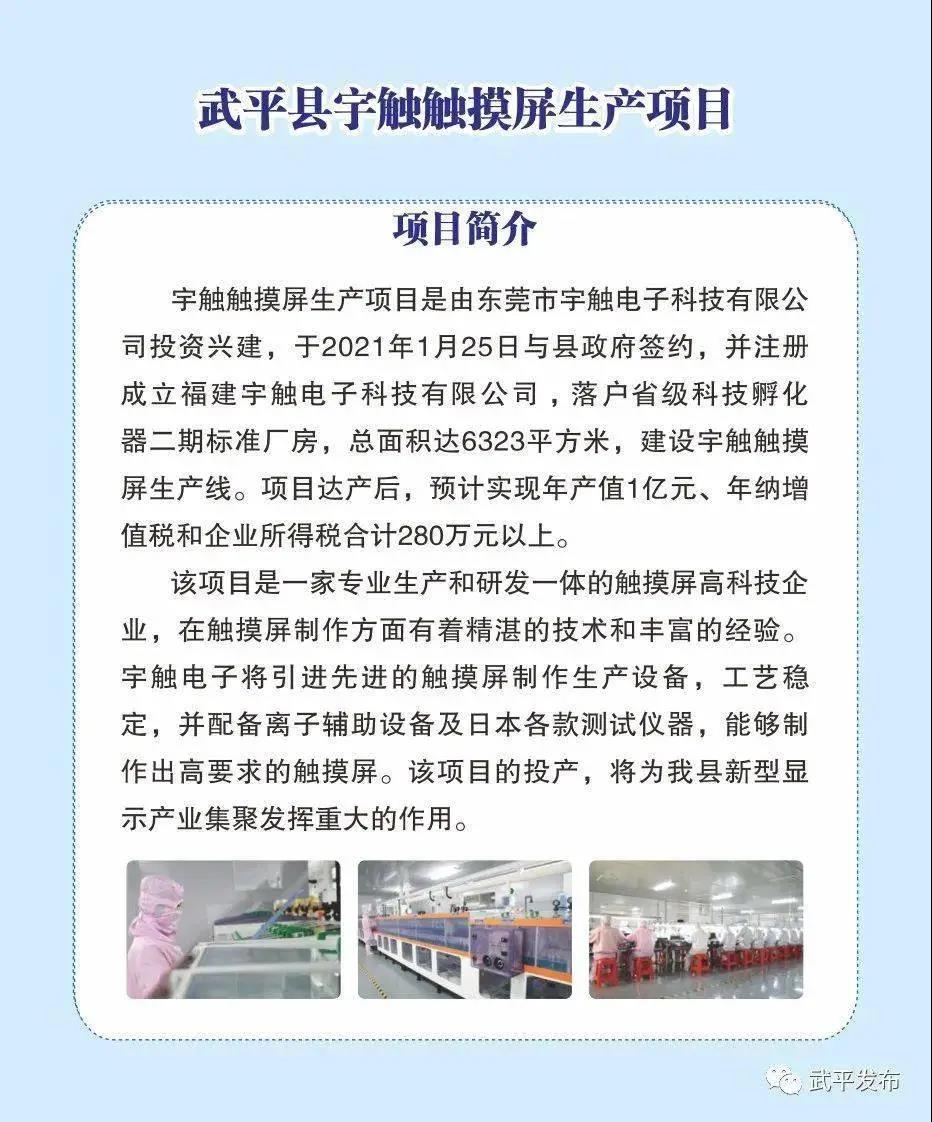 武平县宇触触摸屏生产项目

项目简介

宇触触摸屏生产项目是由东莞市宇触电子科技有限公司投资兴建，于2021年1月25日与县政府签约，并注册成立福建宇触电子科技有限公司，落户省级科技孵化器二期标准厂房，总面积达6323平方米，建设宇触触摸屏生产线。项目达产后，预计实现年产值1亿元、年纳增值税和企业所得税合计280万元以上。

该项目是一家专业生产和研发一体的触摸屏高科技企业，在触摸屏制作方面有着精湛的技术和丰富的经验。宇触电子将引进先进的触摸屏制作生产设备，工艺稳定，并配备离子辅助设备及日本各款测试仪器，能够制作出高要求的触摸屏。该项目的投产，将为我县新型显示产业集聚发挥重大的作用。

武平发布